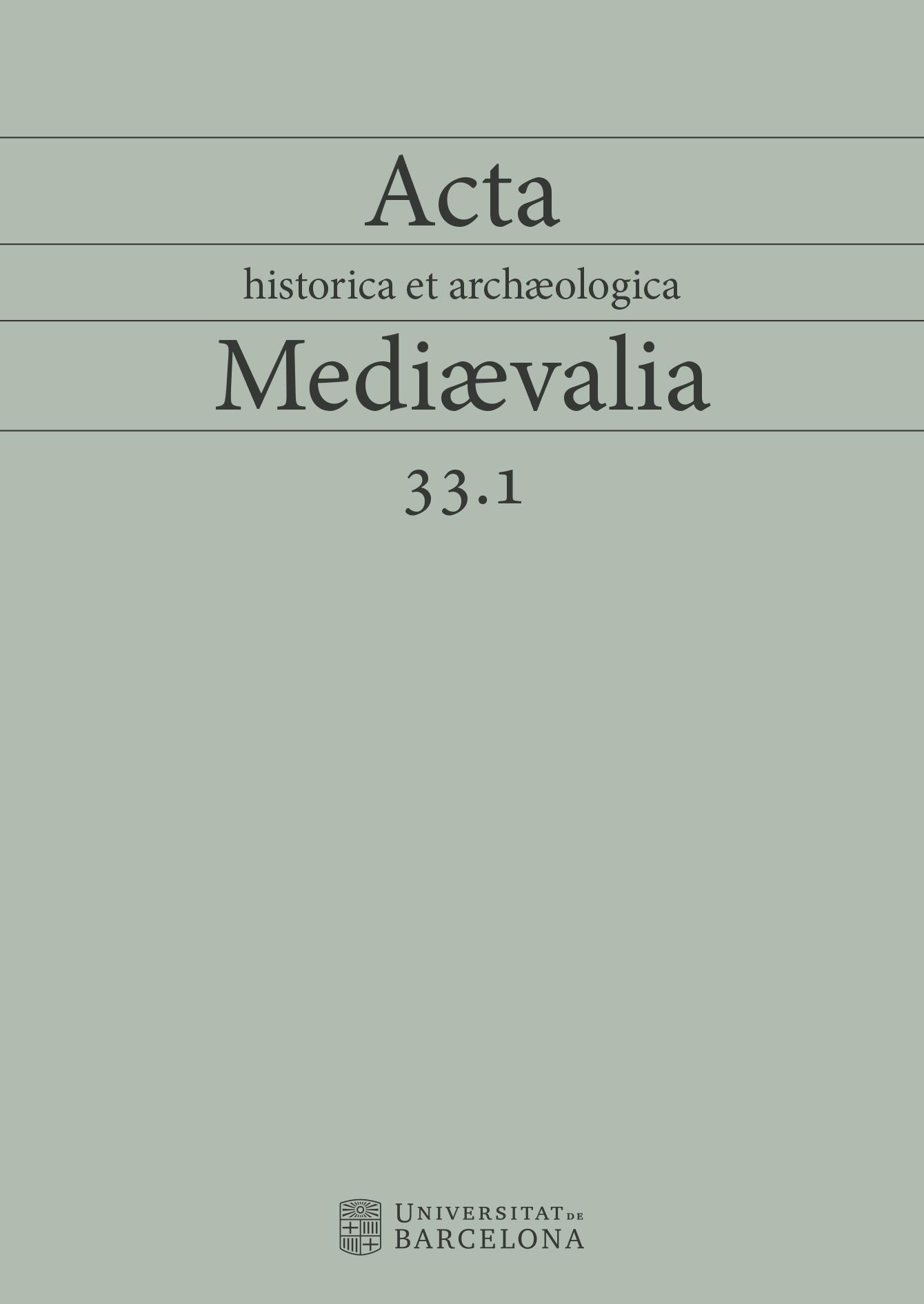 Acta

historica et archæologica

Mediævalia

33.1

UNIVERSITAT DE
BARCELONA